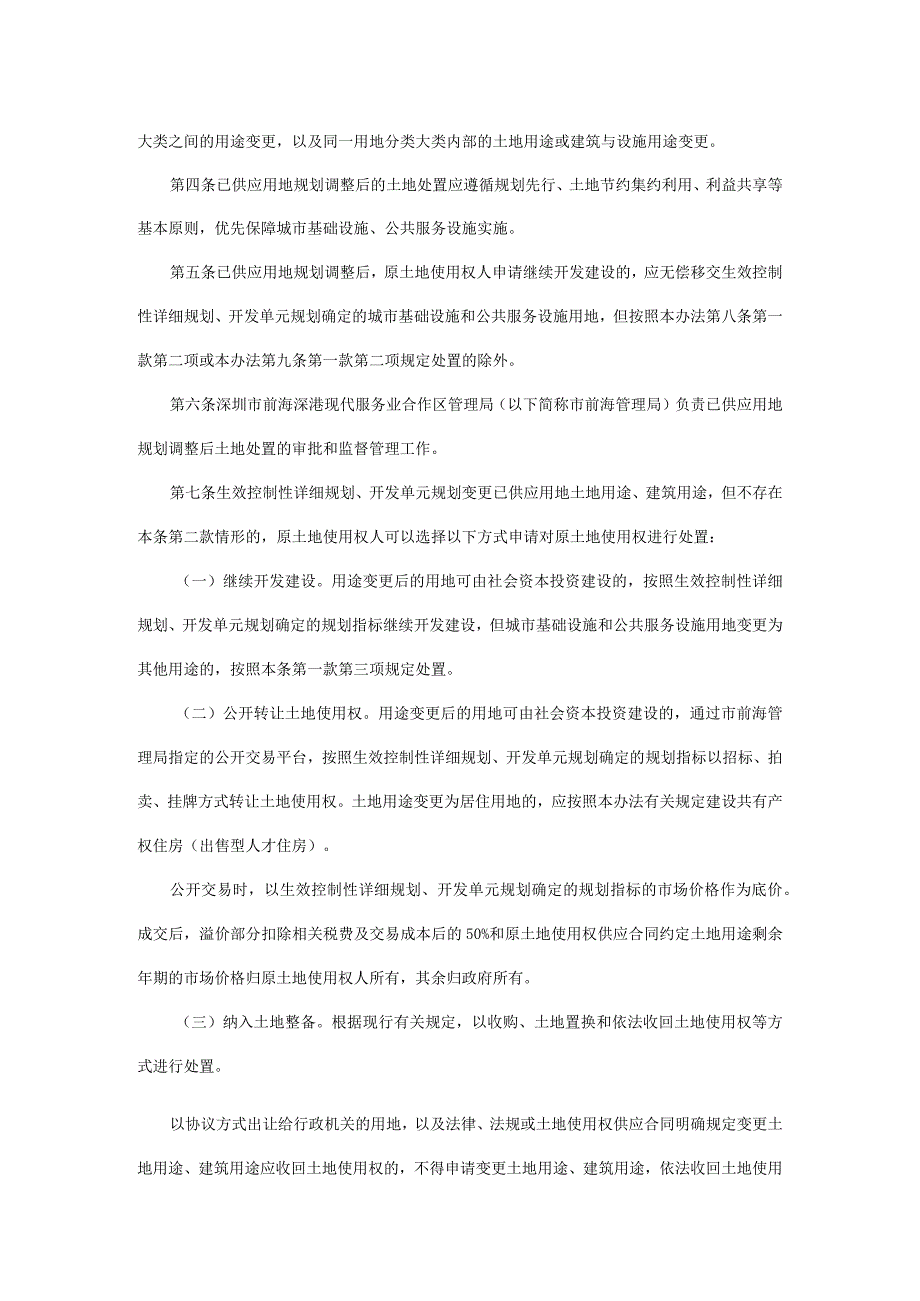 大类之间的用途变更，以及同一用地分类大类内部的土地用途或建筑与设施用途变更。

第四条已供应用地规划调整后的土地处置应遵循规划先行、土地节约集约利用、利益共享等基本原则，优先保障城市基础设施、公共服务设施实施。

第五条已供应用地规划调整后，原土地使用权人申请继续开发建设的，应无偿移交生效控制性详细规划、开发单元规划确定的城市基础设施和公共服务设施用地，但按照本办法第八条第一款第二项或本办法第九条第一款第二项规定处置的除外。

第六条深圳市前海深港现代服务业合作区管理局（以下简称市前海管理局）负责已供应用地规划调整后土地处置的审批和监督管理工作。

第七条生效控制性详细规划、开发单元规划变更已供应用地土地用途、建筑用途，但不存在本条第二款情形的，原土地使用权人可以选择以下方式申请对原土地使用权进行处置：

（一）继续开发建设。用途变更后的用地可由社会资本投资建设的，按照生效控制性详细规划、开发单元规划确定的规划指标继续开发建设，但城市基础设施和公共服务设施用地变更为其他用途的，按照本条第一款第三项规定处置。

（二）公开转让土地使用权。用途变更后的用地可由社会资本投资建设的，通过市前海管理局指定的公开交易平台，按照生效控制性详细规划、开发单元规划确定的规划指标以招标、拍卖、挂牌方式转让土地使用权。土地用途变更为居住用地的，应按照本办法有关规定建设共有产权住房（出售型人才住房）。

公开交易时，以生效控制性详细规划、开发单元规划确定的规划指标的市场价格作为底价。成交后，溢价部分扣除相关税费及交易成本后的50%和原土地使用权供应合同约定土地用途剩余年期的市场价格归原土地使用权人所有，其余归政府所有。

（三）纳入土地整备。根据现行有关规定，以收购、土地置换和依法收回土地使用权等方式进行处置。

以协议方式出让给行政机关的用地，以及法律、法规或土地使用权供应合同明确规定变更土地用途、建筑用途应收回土地使用权的，不得申请变更土地用途、建筑用途，依法收回土地使用